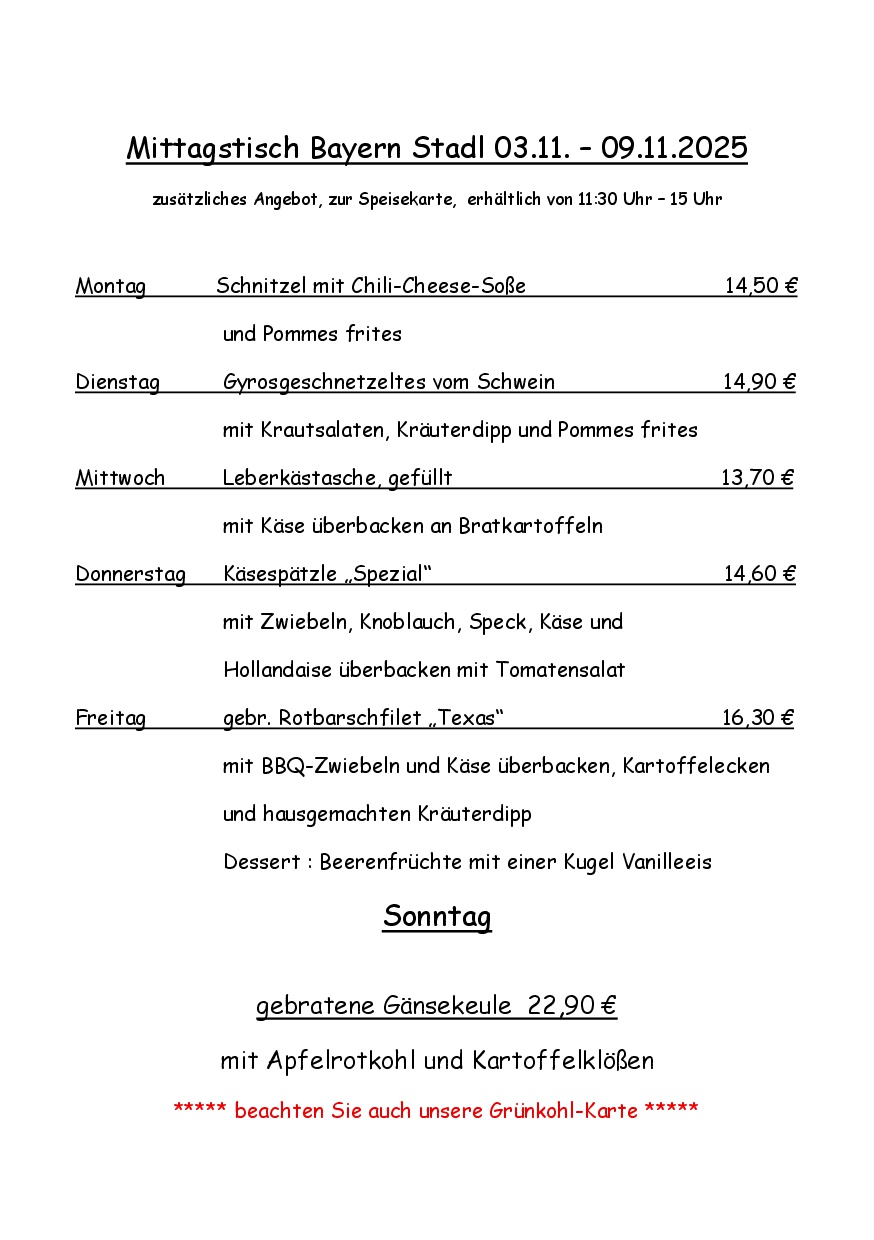 Mittagstisch Bayern Stadl 03.11. – 09.11.2025

zusätzliches Angebot, zur Speisekarte, erhältlich von 11:30 Uhr – 15 Uhr

Montag Schnitzel mit Chili-Cheese-Soße 14,50 €

und Pommes frites

Dienstag Gyrosgeschnetzeltes vom Schwein 14,90 €

mit Krautsalaten, Kräuterdipp und Pommes frites

Mittwoch Leberkästasche, gefüllt 13,70 €

mit Käse überbacken an Bratkartoffeln

Donnerstag Käsespätzle „Spezial“ 14,60 €

mit Zwiebeln, Knoblauch, Speck, Käse und Hollandaise überbacken mit Tomatensalat

Freitag gebr. Rotbarschfilet „Texas“ 16,30 €

mit BBQ-Zwiebeln und Käse überbacken, Kartoffelecken und hausgemachten Kräuterdipp

Dessert : Beerenfrüchte mit einer Kugel Vanilleeis

Sonntag

gebratene Gänsekeule 22,90 €

mit Apfelrotkohl und Kartoffelklößen

***** beachten Sie auch unsere Grünkohl-Karte *****